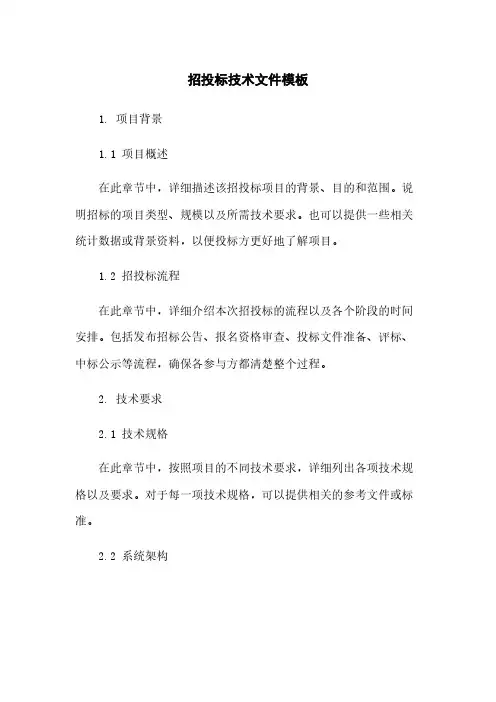 招投标技术文件模板

1. 项目背景

1.1 项目概述

在此章节中，详细描述该招投标项目的背景、目的和范围。说明招标的项目类型、规模以及所需技术要求。也可以提供一些相关统计数据或背景资料，以便投标方更好地了解项目。

1.2 招投标流程

在此章节中，详细介绍本次招投标的流程以及各个阶段的时间安排。包括发布招标公告、报名资格审查、投标文件准备、评标、中标公示等流程，确保各参与方都清楚整个过程。

2. 技术要求

2.1 技术规格

在此章节中，按照项目的不同技术要求，详细列出各项技术规格以及要求。对于每一项技术规格，可以提供相关的参考文件或标准。

2.2 系统架构